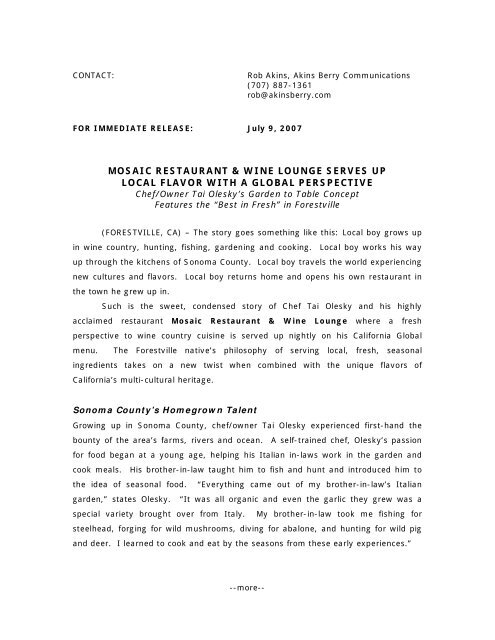 CONTACT: Rob Akins, Akins Berry Communications
(707) 887-1361
rob@akinsberry.com

FOR IMMEDIATE RELEASE: July 9, 2007

MOSAIC RESTAURANT & WINE LOUNGE SERVES UP LOCAL FLAVOR WITH A GLOBAL PERSPECTIVE
Chef/Owner Tai Olesky's Garden to Table Concept Features the "Best in Fresh" in Forestville

(FORESTVILLE, CA) – The story goes something like this: Local boy grows up in wine country, hunting, fishing, gardening and cooking. Local boy works his way up through the kitchens of Sonoma County. Local boy travels the world experiencing new cultures and flavors. Local boy returns home and opens his own restaurant in the town he grew up in.

Such is the sweet, condensed story of Chef Tai Olesky and his highly acclaimed restaurant Mosaic Restaurant & Wine Lounge where a fresh perspective to wine country cuisine is served up nightly on his California Global menu. The Forestville native's philosophy of serving local, fresh, seasonal ingredients takes on a new twist when combined with the unique flavors of California's multi-cultural heritage.

Sonoma County's Homegrown Talent
Growing up in Sonoma County, chef/owner Tai Olesky experienced first-hand the bounty of the area's farms, rivers and ocean. A self-trained chef, Olesky's passion for food began at a young age, helping his Italian in-laws work in the garden and cook meals. His brother-in-law taught him to fish and hunt and introduced him to the idea of seasonal food. "Everything came out of my brother-in-law's Italian garden," states Olesky. "It was all organic and even the garlic they grew was a special variety brought over from Italy. My brother-in-law took me fishing for steelhead, forging for wild mushrooms, diving for abalone, and hunting for wild pig and deer. I learned to cook and eat by the seasons from these early experiences."

--more--